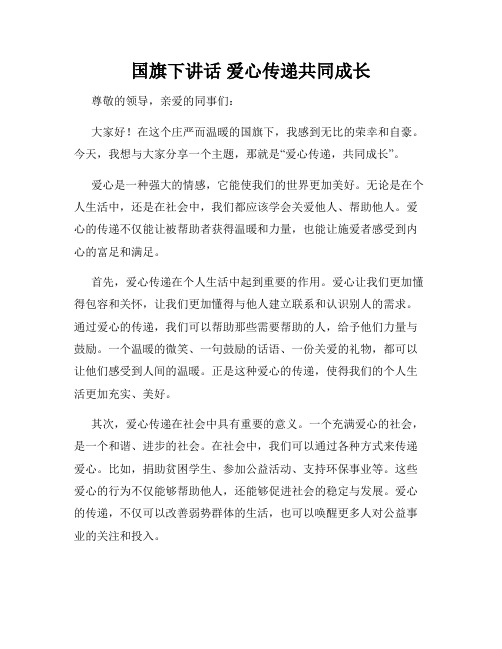 国旗下讲话 爱心传递共同成长

尊敬的领导，亲爱的同事们：

大家好！在这个庄严而温暖的国旗下，我感到无比的荣幸和自豪。今天，我想与大家分享一个主题，那就是“爱心传递，共同成长”。

爱心是一种强大的情感，它能使我们的世界更加美好。无论是在个人生活中，还是在社会中，我们都应该学会关爱他人、帮助他人。爱心的传递不仅能让被帮助者获得温暖和力量，也能让施爱者感受到内心的富足和满足。

首先，爱心传递在个人生活中起到重要的作用。爱心让我们更加懂得包容和关怀，让我们更加懂得与他人建立联系和认识别人的需求。通过爱心的传递，我们可以帮助那些需要帮助的人，给予他们力量与鼓励。一个温暖的微笑、一句鼓励的话语、一份关爱的礼物，都可以让他们感受到人间的温暖。正是这种爱心的传递，使得我们的个人生活更加充实、美好。

其次，爱心传递在社会中具有重要的意义。一个充满爱心的社会，是一个和谐、进步的社会。在社会中，我们可以通过各种方式来传递爱心。比如，捐助贫困学生、参加公益活动、支持环保事业等。这些爱心的行为不仅能够帮助他人，还能够促进社会的稳定与发展。爱心的传递，不仅可以改善弱势群体的生活，也可以唤醒更多人对公益事业的关注和投入。